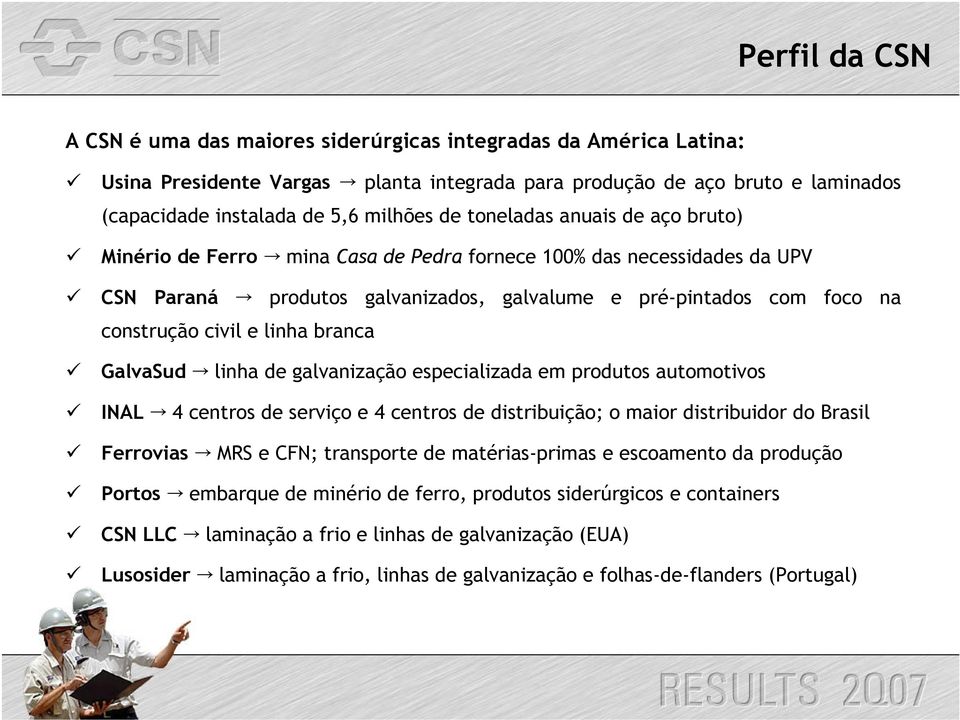 CSN

Perfil da CSN

A CSN é uma das maiores siderúrgicas integradas da América Latina:

✓ Usina Presidente Vargas → planta integrada para produção de aço bruto e laminados (capacidade instalada de 5,6 milhões de toneladas anuais de aço bruto)

✓ Minério de Ferro → mina Casa de Pedra fornece 100% das necessidades da UPV

✓ CSN Paraná → produtos galvanizados, galvalume e pré-pintados com foco na construção civil e linha branca

✓ GalvaSud → linha de galvanização especializada em produtos automotivos

✓ INAL → 4 centros de serviço e 4 centros de distribuição; o maior distribuidor do Brasil

✓ Ferrovias → MRS e CFN; transporte de matérias-primas e escoamento da produção

✓ Portos → embarque de minério de ferro, produtos siderúrgicos e containers

✓ CSN LLC → laminação a frio e linhas de galvanização (EUA)

✓ Lusosider → laminação a frio, linhas de galvanização e folhas-de-flanders (Portugal)

RESULTS 2007